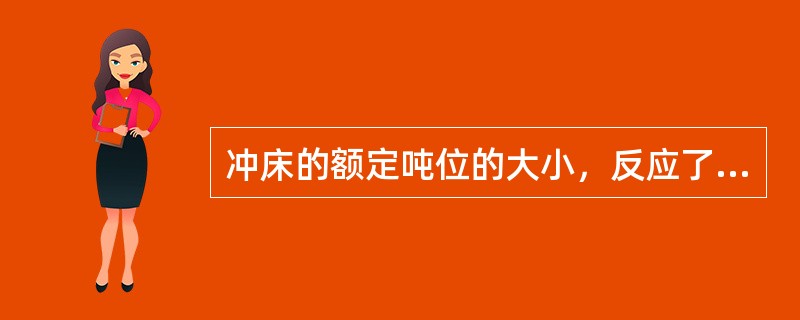 冲床的额定吨位的大小，反应了...